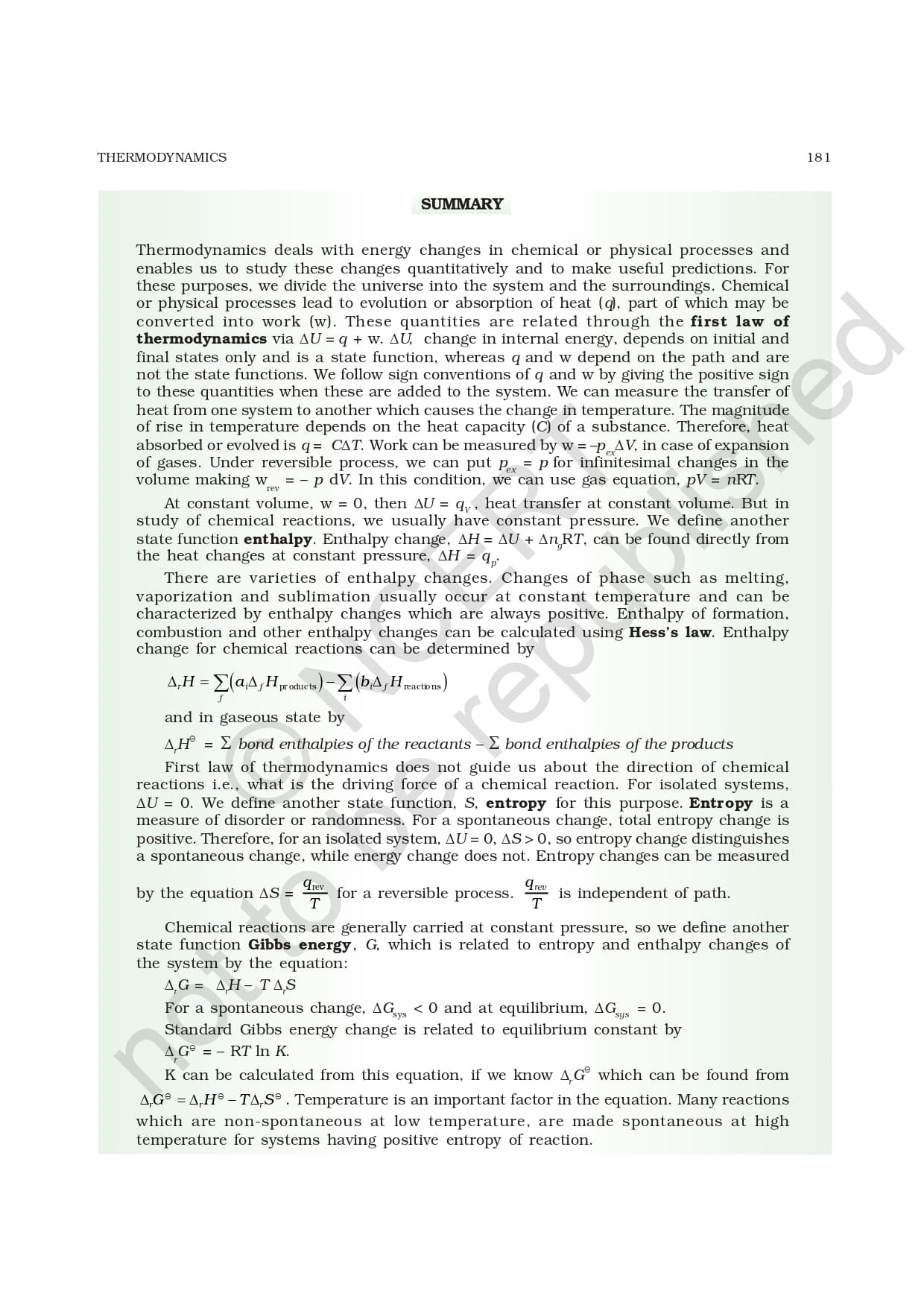 THERMODYNAMICS 181

SUMMARY

Thermodynamics deals with energy changes in chemical or physical processes and enables us to study these changes quantitatively and to make useful predictions. For these purposes, we divide the universe into the system and the surroundings. Chemical or physical processes lead to evolution or absorption of heat ($q$), part of which may be converted into work (w). These quantities are related through the **first law of thermodynamics** via $\Delta U = q + w$. $\Delta U$, change in internal energy, depends on initial and final states only and is a state function, whereas $q$ and w depend on the path and are not the state functions. We follow sign conventions of $q$ and w by giving the positive sign to these quantities when these are added to the system. We can measure the transfer of heat from one system to another which causes the change in temperature. The magnitude of rise in temperature depends on the heat capacity ($C$) of a substance. Therefore, heat absorbed or evolved is $q = C\Delta T$. Work can be measured by $w = -p_{ex}\Delta V$, in case of expansion of gases. Under reversible process, we can put $p_{ex} = p$ for infinitesimal changes in the volume making $w_{rev} = -p\,dV$. In this condition, we can use gas equation, $pV = nRT$.

At constant volume, w = 0, then $\Delta U = q_V$, heat transfer at constant volume. But in study of chemical reactions, we usually have constant pressure. We define another state function **enthalpy**. Enthalpy change, $\Delta H = \Delta U + \Delta n_g RT$, can be found directly from the heat changes at constant pressure, $\Delta H = q_p$.

There are varieties of enthalpy changes. Changes of phase such as melting, vaporization and sublimation usually occur at constant temperature and can be characterized by enthalpy changes which are always positive. Enthalpy of formation, combustion and other enthalpy changes can be calculated using **Hess's law**. Enthalpy change for chemical reactions can be determined by

$\Delta_r H = \sum_f (a_i \Delta_f H_{products}) - \sum_i (b_i \Delta_f H_{reactions})$

and in gaseous state by

$\Delta_r H^\ominus = \Sigma$ bond enthalpies of the reactants $- \Sigma$ bond enthalpies of the products

First law of thermodynamics does not guide us about the direction of chemical reactions i.e., what is the driving force of a chemical reaction. For isolated systems, $\Delta U = 0$. We define another state function, $S$, **entropy** for this purpose. **Entropy** is a measure of disorder or randomness. For a spontaneous change, total entropy change is positive. Therefore, for an isolated system, $\Delta U = 0$, $\Delta S > 0$, so entropy change distinguishes a spontaneous change, while energy change does not. Entropy changes can be measured by the equation $\Delta S = \frac{q_{rev}}{T}$ for a reversible process. $\frac{q_{rev}}{T}$ is independent of path.

Chemical reactions are generally carried at constant pressure, so we define another state function **Gibbs energy**, $G$, which is related to entropy and enthalpy changes of the system by the equation:

$\Delta_r G = \Delta_r H - T\Delta_r S$

For a spontaneous change, $\Delta G_{sys} < 0$ and at equilibrium, $\Delta G_{sys} = 0$.

Standard Gibbs energy change is related to equilibrium constant by

$\Delta_r G^\ominus = -RT \ln K$.

K can be calculated from this equation, if we know $\Delta_r G^\ominus$ which can be found from $\Delta_r G^\ominus = \Delta_r H^\ominus - T\Delta_r S^\ominus$. Temperature is an important factor in the equation. Many reactions which are non-spontaneous at low temperature, are made spontaneous at high temperature for systems having positive entropy of reaction.

© NCERT not to be republished